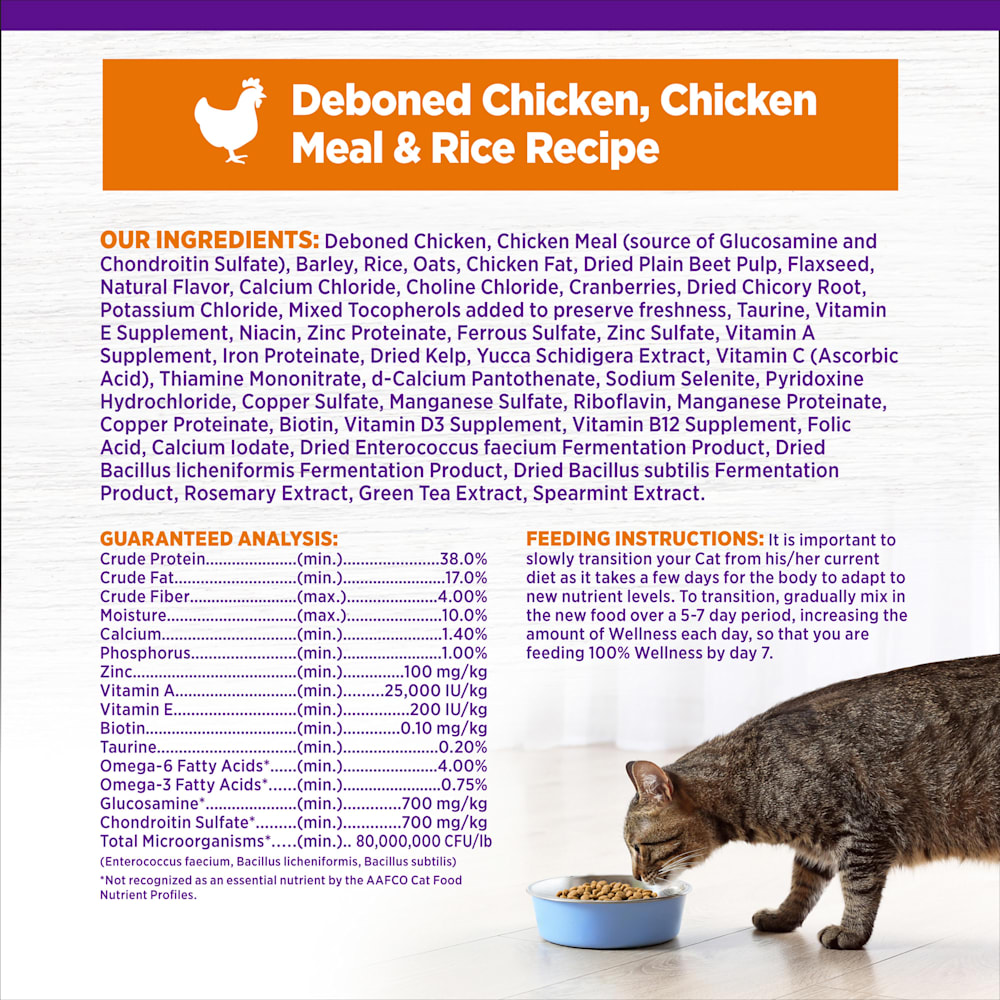 Deboned Chicken, Chicken Meal & Rice Recipe

OUR INGREDIENTS: Deboned Chicken, Chicken Meal (source of Glucosamine and Chondroitin Sulfate), Barley, Rice, Oats, Chicken Fat, Dried Plain Beet Pulp, Flaxseed, Natural Flavor, Calcium Chloride, Choline Chloride, Cranberries, Dried Chicory Root, Potassium Chloride, Mixed Tocopherols added to preserve freshness, Taurine, Vitamin E Supplement, Niacin, Zinc Proteinate, Ferrous Sulfate, Zinc Sulfate, Vitamin A Supplement, Iron Proteinate, Dried Kelp, Yucca Schidigera Extract, Vitamin C (Ascorbic Acid), Thiamine Mononitrate, d-Calcium Pantothenate, Sodium Selenite, Pyridoxine Hydrochloride, Copper Sulfate, Manganese Sulfate, Riboflavin, Manganese Proteinate, Copper Proteinate, Biotin, Vitamin D3 Supplement, Vitamin B12 Supplement, Folic Acid, Calcium Iodate, Dried Enterococcus faecium Fermentation Product, Dried Bacillus licheniformis Fermentation Product, Dried Bacillus subtilis Fermentation Product, Rosemary Extract, Green Tea Extract, Spearmint Extract.

GUARANTEED ANALYSIS:
Crude Protein (min.) 38.0%
Crude Fat (min.) 17.0%
Crude Fiber (max.) 4.00%
Moisture (max.) 10.0%
Calcium (min.) 1.40%
Phosphorus (min.) 1.00%
Zinc (min.) 100 mg/kg
Vitamin A (min.) 25,000 IU/kg
Vitamin E (min.) 200 IU/kg
Biotin (min.) 0.10 mg/kg
Taurine (min.) 0.20%
Omega-6 Fatty Acids* (min.) 4.00%
Omega-3 Fatty Acids* (min.) 0.75%
Glucosamine* (min.) 700 mg/kg
Chondroitin Sulfate* (min.) 700 mg/kg
Total Microorganisms* (min.) 80,000,000 CFU/lb
(Enterococcus faecium, Bacillus licheniformis, Bacillus subtilis)

*Not recognized as an essential nutrient by the AAFCO Cat Food Nutrient Profiles.

FEEDING INSTRUCTIONS: It is important to slowly transition your Cat from his/her current diet as it takes a few days for the body to adapt to new nutrient levels. To transition, gradually mix in the new food over a 5-7 day period, increasing the amount of Wellness each day, so that you are feeding 100% Wellness by day 7.